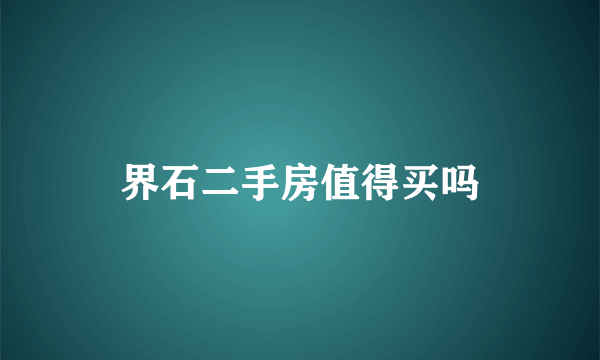 界石二手房值得买吗